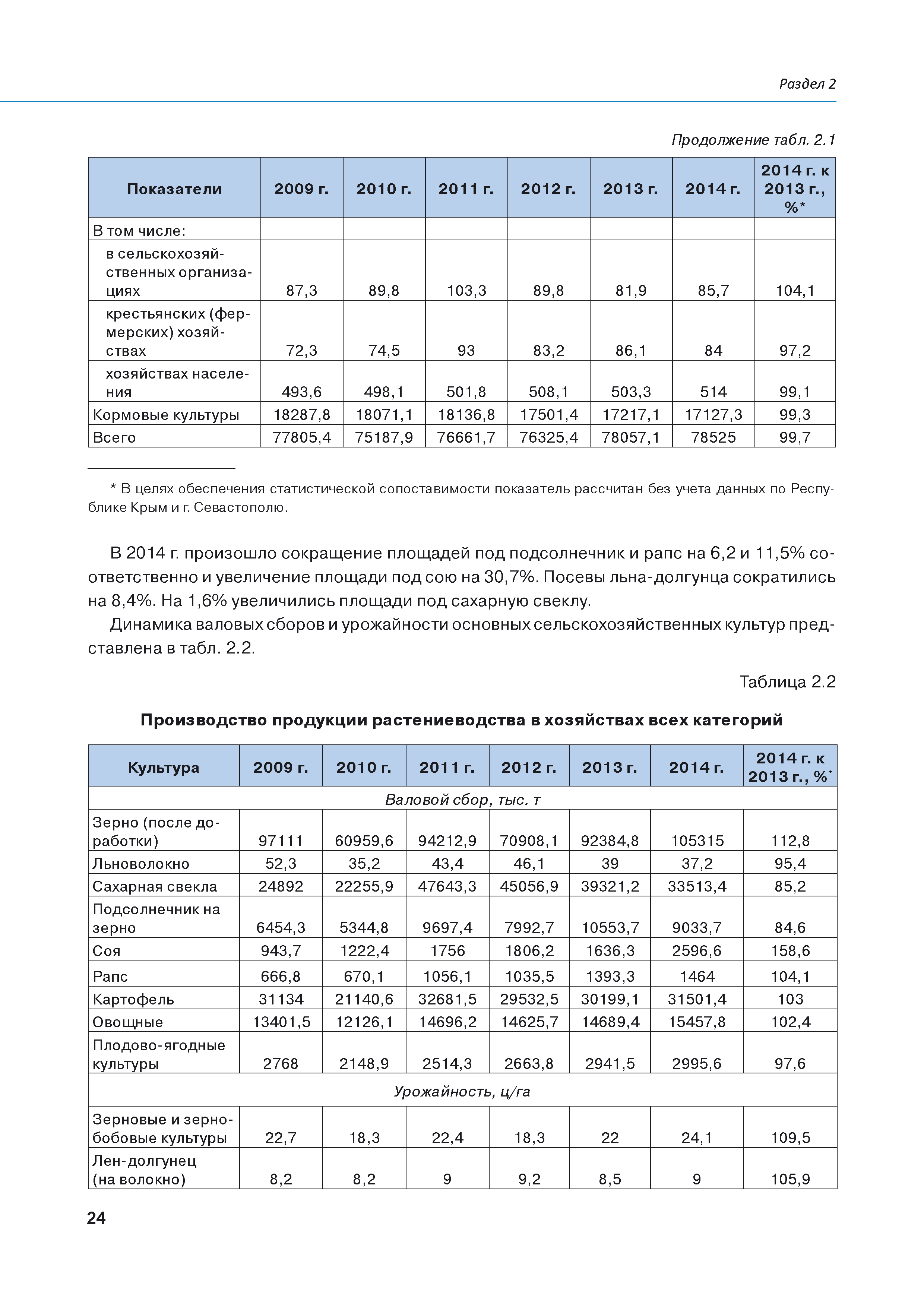 Раздел 2

Продолжение табл. 2.1

| Показатели | 2009 г. | 2010 г. | 2011 г. | 2012 г. | 2013 г. | 2014 г. | 2014 г. к 2013 г., %* |
|---|---|---|---|---|---|---|---|
| В том числе: | | | | | | | |
| в сельскохозяйственных организациях | 87,3 | 89,8 | 103,3 | 89,8 | 81,9 | 85,7 | 104,1 |
| крестьянских (фермерских) хозяйствах | 72,3 | 74,5 | 93 | 83,2 | 86,1 | 84 | 97,2 |
| хозяйствах населения | 493,6 | 498,1 | 501,8 | 508,1 | 503,3 | 514 | 99,1 |
| Кормовые культуры | 18287,8 | 18071,1 | 18136,8 | 17501,4 | 17217,1 | 17127,3 | 99,3 |
| Всего | 77805,4 | 75187,9 | 76661,7 | 76325,4 | 78057,1 | 78525 | 99,7 |

* В целях обеспечения статистической сопоставимости показатель рассчитан без учета данных по Республике Крым и г. Севастополю.

В 2014 г. произошло сокращение площадей под подсолнечник и рапс на 6,2 и 11,5% соответственно и увеличение площади под сою на 30,7%. Посевы льна-долгунца сократились на 8,4%. На 1,6% увеличились площади под сахарную свеклу.

Динамика валовых сборов и урожайности основных сельскохозяйственных культур представлена в табл. 2.2.

Таблица 2.2

Производство продукции растениеводства в хозяйствах всех категорий

| Культура | 2009 г. | 2010 г. | 2011 г. | 2012 г. | 2013 г. | 2014 г. | 2014 г. к 2013 г., %* |
|---|---|---|---|---|---|---|---|
| Валовой сбор, тыс. т | | | | | | | |
| Зерно (после доработки) | 97111 | 60959,6 | 94212,9 | 70908,1 | 92384,8 | 105315 | 112,8 |
| Льноволокно | 52,3 | 35,2 | 43,4 | 46,1 | 39 | 37,2 | 95,4 |
| Сахарная свекла | 24892 | 22255,9 | 47643,3 | 45056,9 | 39321,2 | 33513,4 | 85,2 |
| Подсолнечник на зерно | 6454,3 | 5344,8 | 9697,4 | 7992,7 | 10553,7 | 9033,7 | 84,6 |
| Соя | 943,7 | 1222,4 | 1756 | 1806,2 | 1636,3 | 2596,6 | 158,6 |
| Рапс | 666,8 | 670,1 | 1056,1 | 1035,5 | 1393,3 | 1464 | 104,1 |
| Картофель | 31134 | 21140,6 | 32681,5 | 29532,5 | 30199,1 | 31501,4 | 103 |
| Овощные | 13401,5 | 12126,1 | 14696,2 | 14625,7 | 14689,4 | 15457,8 | 102,4 |
| Плодово-ягодные культуры | 2768 | 2148,9 | 2514,3 | 2663,8 | 2941,5 | 2995,6 | 97,6 |
| Урожайность, ц/га | | | | | | | |
| Зерновые и зернобобовые культуры | 22,7 | 18,3 | 22,4 | 18,3 | 22 | 24,1 | 109,5 |
| Лен-долгунец (на волокно) | 8,2 | 8,2 | 9 | 9,2 | 8,5 | 9 | 105,9 |

24